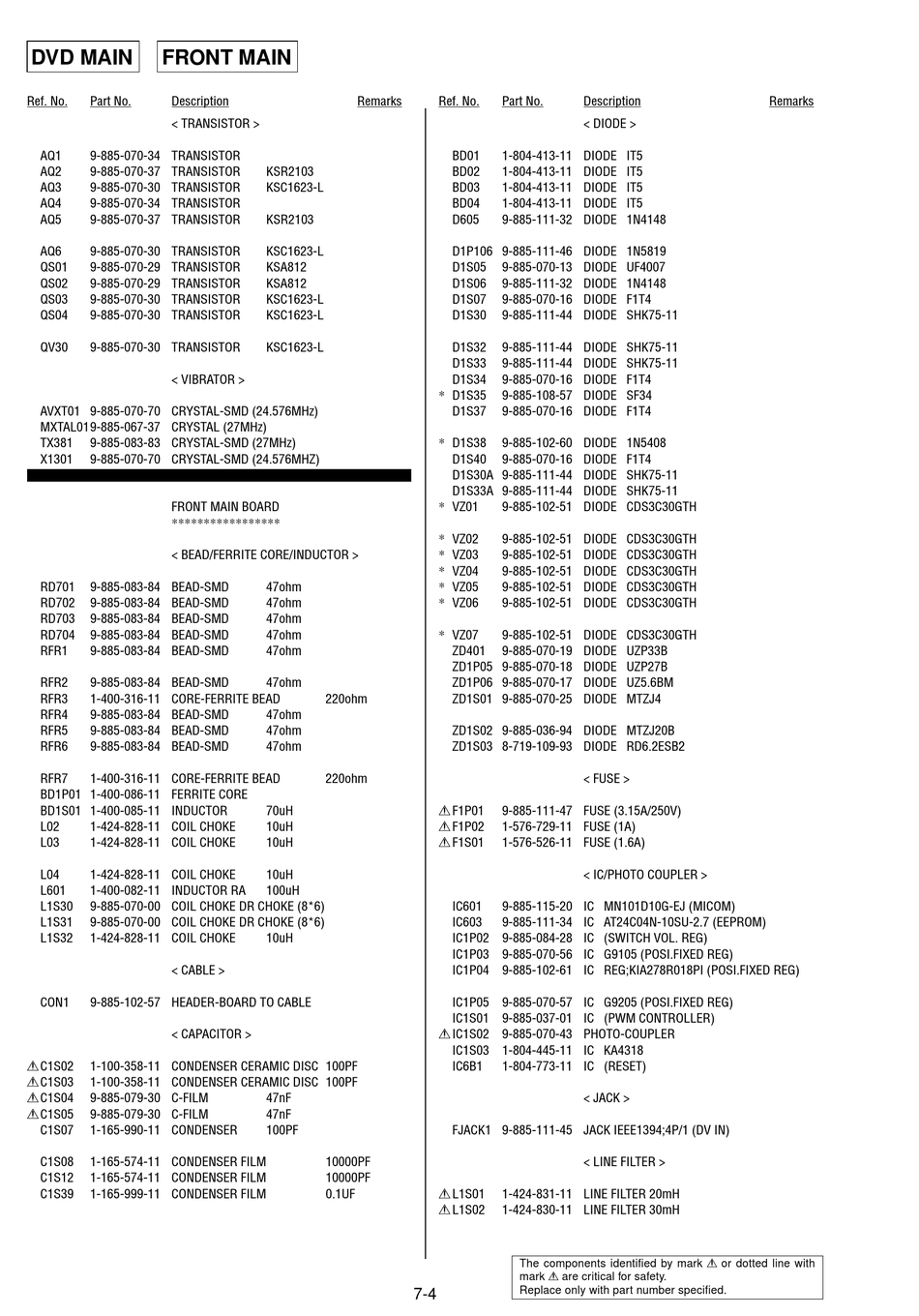 DVD MAIN FRONT MAIN

| Ref. No. | Part No. | Description | | Remarks |
|---|---|---|---|---|
| | | < TRANSISTOR > | | |
| AQ1 | 9-885-070-34 | TRANSISTOR | | |
| AQ2 | 9-885-070-37 | TRANSISTOR | KSR2103 | |
| AQ3 | 9-885-070-30 | TRANSISTOR | KSC1623-L | |
| AQ4 | 9-885-070-34 | TRANSISTOR | | |
| AQ5 | 9-885-070-37 | TRANSISTOR | KSR2103 | |
| AQ6 | 9-885-070-30 | TRANSISTOR | KSC1623-L | |
| QS01 | 9-885-070-29 | TRANSISTOR | KSA812 | |
| QS02 | 9-885-070-29 | TRANSISTOR | KSA812 | |
| QS03 | 9-885-070-30 | TRANSISTOR | KSC1623-L | |
| QS04 | 9-885-070-30 | TRANSISTOR | KSC1623-L | |
| QV30 | 9-885-070-30 | TRANSISTOR | KSC1623-L | |
| | | < VIBRATOR > | | |
| AVXT01 | 9-885-070-70 | CRYSTAL-SMD (24.576MHz) | | |
| MXTAL01 | 9-885-067-37 | CRYSTAL (27MHz) | | |
| TX381 | 9-885-083-83 | CRYSTAL-SMD (27MHz) | | |
| X1301 | 9-885-070-70 | CRYSTAL-SMD (24.576MHZ) | | |
| | | FRONT MAIN BOARD | | |
| | | ***************** | | |
| | | < BEAD/FERRITE CORE/INDUCTOR > | | |
| RD701 | 9-885-083-84 | BEAD-SMD | 47ohm | |
| RD702 | 9-885-083-84 | BEAD-SMD | 47ohm | |
| RD703 | 9-885-083-84 | BEAD-SMD | 47ohm | |
| RD704 | 9-885-083-84 | BEAD-SMD | 47ohm | |
| RFR1 | 9-885-083-84 | BEAD-SMD | 47ohm | |
| RFR2 | 9-885-083-84 | BEAD-SMD | 47ohm | |
| RFR3 | 1-400-316-11 | CORE-FERRITE BEAD | 220ohm | |
| RFR4 | 9-885-083-84 | BEAD-SMD | 47ohm | |
| RFR5 | 9-885-083-84 | BEAD-SMD | 47ohm | |
| RFR6 | 9-885-083-84 | BEAD-SMD | 47ohm | |
| RFR7 | 1-400-316-11 | CORE-FERRITE BEAD | 220ohm | |
| BD1P01 | 1-400-086-11 | FERRITE CORE | | |
| BD1S01 | 1-400-085-11 | INDUCTOR | 70uH | |
| L02 | 1-424-828-11 | COIL CHOKE | 10uH | |
| L03 | 1-424-828-11 | COIL CHOKE | 10uH | |
| L04 | 1-424-828-11 | COIL CHOKE | 10uH | |
| L601 | 1-400-082-11 | INDUCTOR RA | 100uH | |
| L1S30 | 9-885-070-00 | COIL CHOKE DR CHOKE (8*6) | | |
| L1S31 | 9-885-070-00 | COIL CHOKE DR CHOKE (8*6) | | |
| L1S32 | 1-424-828-11 | COIL CHOKE | 10uH | |
| | | < CABLE > | | |
| CON1 | 9-885-102-57 | HEADER-BOARD TO CABLE | | |
| | | < CAPACITOR > | | |
| ⚠C1S02 | 1-100-358-11 | CONDENSER CERAMIC DISC | 100PF | |
| ⚠C1S03 | 1-100-358-11 | CONDENSER CERAMIC DISC | 100PF | |
| ⚠C1S04 | 9-885-079-30 | C-FILM | 47nF | |
| ⚠C1S05 | 9-885-079-30 | C-FILM | 47nF | |
| C1S07 | 1-165-990-11 | CONDENSER | 100PF | |
| C1S08 | 1-165-574-11 | CONDENSER FILM | 10000PF | |
| C1S12 | 1-165-574-11 | CONDENSER FILM | 10000PF | |
| C1S39 | 1-165-999-11 | CONDENSER FILM | 0.1UF | |

| Ref. No. | Part No. | Description | Remarks |
|---|---|---|---|
| | | < DIODE > | |
| BD01 | 1-804-413-11 | DIODE IT5 | |
| BD02 | 1-804-413-11 | DIODE IT5 | |
| BD03 | 1-804-413-11 | DIODE IT5 | |
| BD04 | 1-804-413-11 | DIODE IT5 | |
| D605 | 9-885-111-32 | DIODE 1N4148 | |
| D1P106 | 9-885-111-46 | DIODE 1N5819 | |
| D1S05 | 9-885-070-13 | DIODE UF4007 | |
| D1S06 | 9-885-111-32 | DIODE 1N4148 | |
| D1S07 | 9-885-070-16 | DIODE F1T4 | |
| D1S30 | 9-885-111-44 | DIODE SHK75-11 | |
| D1S32 | 9-885-111-44 | DIODE SHK75-11 | |
| D1S33 | 9-885-111-44 | DIODE SHK75-11 | |
| D1S34 | 9-885-070-16 | DIODE F1T4 | |
| * D1S35 | 9-885-108-57 | DIODE SF34 | |
| D1S37 | 9-885-070-16 | DIODE F1T4 | |
| * D1S38 | 9-885-102-60 | DIODE 1N5408 | |
| D1S40 | 9-885-070-16 | DIODE F1T4 | |
| D1S30A | 9-885-111-44 | DIODE SHK75-11 | |
| D1S33A | 9-885-111-44 | DIODE SHK75-11 | |
| * VZ01 | 9-885-102-51 | DIODE CDS3C30GTH | |
| * VZ02 | 9-885-102-51 | DIODE CDS3C30GTH | |
| * VZ03 | 9-885-102-51 | DIODE CDS3C30GTH | |
| * VZ04 | 9-885-102-51 | DIODE CDS3C30GTH | |
| * VZ05 | 9-885-102-51 | DIODE CDS3C30GTH | |
| * VZ06 | 9-885-102-51 | DIODE CDS3C30GTH | |
| * VZ07 | 9-885-102-51 | DIODE CDS3C30GTH | |
| ZD401 | 9-885-070-19 | DIODE UZP33B | |
| ZD1P05 | 9-885-070-18 | DIODE UZP27B | |
| ZD1P06 | 9-885-070-17 | DIODE UZ5.6BM | |
| ZD1S01 | 9-885-070-25 | DIODE MTZJ4 | |
| ZD1S02 | 9-885-036-94 | DIODE MTZJ20B | |
| ZD1S03 | 8-719-109-93 | DIODE RD6.2ESB2 | |
| | | < FUSE > | |
| ⚠F1P01 | 9-885-111-47 | FUSE (3.15A/250V) | |
| ⚠F1P02 | 1-576-729-11 | FUSE (1A) | |
| ⚠F1S01 | 1-576-526-11 | FUSE (1.6A) | |
| | | < IC/PHOTO COUPLER > | |
| IC601 | 9-885-115-20 | IC MN101D10G-EJ (MICOM) | |
| IC603 | 9-885-111-34 | IC AT24C04N-10SU-2.7 (EEPROM) | |
| IC1P02 | 9-885-084-28 | IC (SWITCH VOL. REG) | |
| IC1P03 | 9-885-070-56 | IC G9105 (POSI.FIXED REG) | |
| IC1P04 | 9-885-102-61 | IC REG;KIA278R018PI (POSI.FIXED REG) | |
| IC1P05 | 9-885-070-57 | IC G9205 (POSI.FIXED REG) | |
| IC1S01 | 9-885-037-01 | IC (PWM CONTROLLER) | |
| ⚠IC1S02 | 9-885-070-43 | PHOTO-COUPLER | |
| IC1S03 | 1-804-445-11 | IC KA4318 | |
| IC6B1 | 1-804-773-11 | IC (RESET) | |
| | | < JACK > | |
| FJACK1 | 9-885-111-45 | JACK IEEE1394;4P/1 (DV IN) | |
| | | < LINE FILTER > | |
| ⚠L1S01 | 1-424-831-11 | LINE FILTER 20mH | |
| ⚠L1S02 | 1-424-830-11 | LINE FILTER 30mH | |

The components identified by mark ⚠ or dotted line with mark ⚠ are critical for safety.
Replace only with part number specified.

7-4